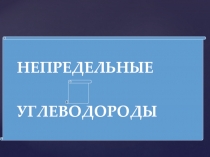 НЕПРЕДЕЛЬНЫЕ

УГЛЕВОДОРОДЫ